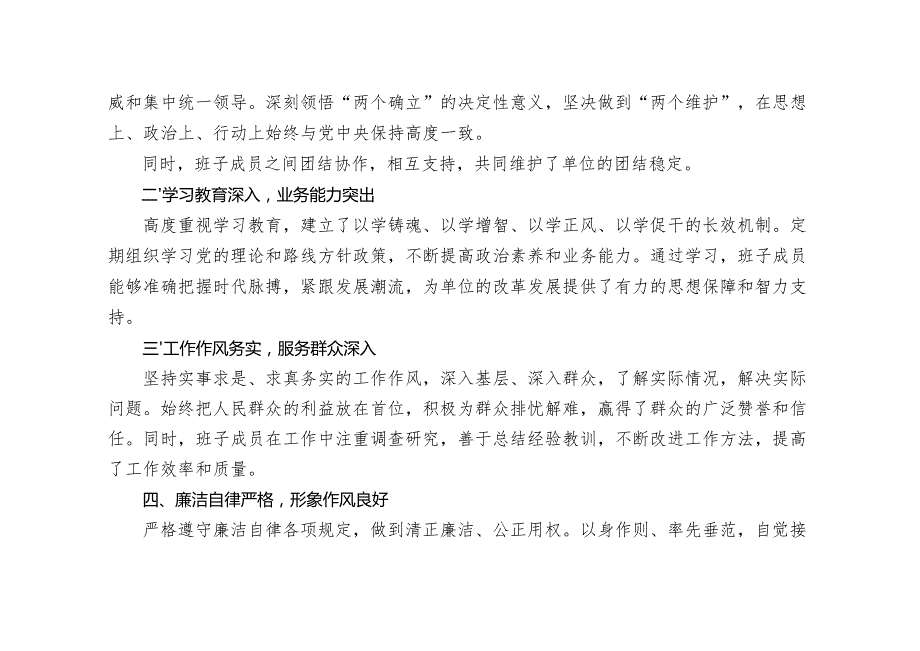 威和集中统一领导。深刻领悟“两个确立”的决定性意义，坚决做到“两个维护”，在思想上、政治上、行动上始终与党中央保持高度一致。

同时，班子成员之间团结协作，相互支持，共同维护了单位的团结稳定。

二'学习教育深入，业务能力突出

高度重视学习教育，建立了以学铸魂、以学增智、以学正风、以学促干的长效机制。定期组织学习党的理论和路线方针政策，不断提高政治素养和业务能力。通过学习，班子成员能够准确把握时代脉搏，紧跟发展潮流，为单位的改革发展提供了有力的思想保障和智力支持。

三'工作作风务实，服务群众深入

坚持实事求是、求真务实的工作作风，深入基层、深入群众，了解实际情况，解决实际问题。始终把人民群众的利益放在首位，积极为群众排忧解难，赢得了群众的广泛赞誉和信任。同时，班子成员在工作中注重调查研究，善于总结经验教训，不断改进工作方法，提高了工作效率和质量。

四、廉洁自律严格，形象作风良好

严格遵守廉洁自律各项规定，做到清正廉洁、公正用权。以身作则、率先垂范，自觉接